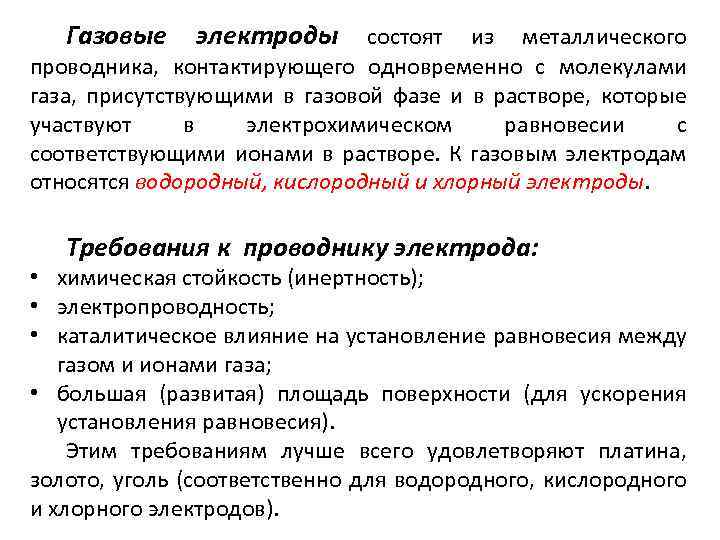 Газовые электроды состоят из металлического проводника, контактирующего одновременно с молекулами газа, присутствующими в газовой фазе и в растворе, которые участвуют в электрохимическом равновесии с соответствующими ионами в растворе. К газовым электродам относятся водородный, кислородный и хлорный электроды.

Требования к проводнику электрода:
• химическая стойкость (инертность);
• электропроводность;
• каталитическое влияние на установление равновесия между газом и ионами газа;
• большая (развитая) площадь поверхности (для ускорения установления равновесия).

Этим требованиям лучше всего удовлетворяют платина, золото, уголь (соответственно для водородного, кислородного и хлорного электродов).